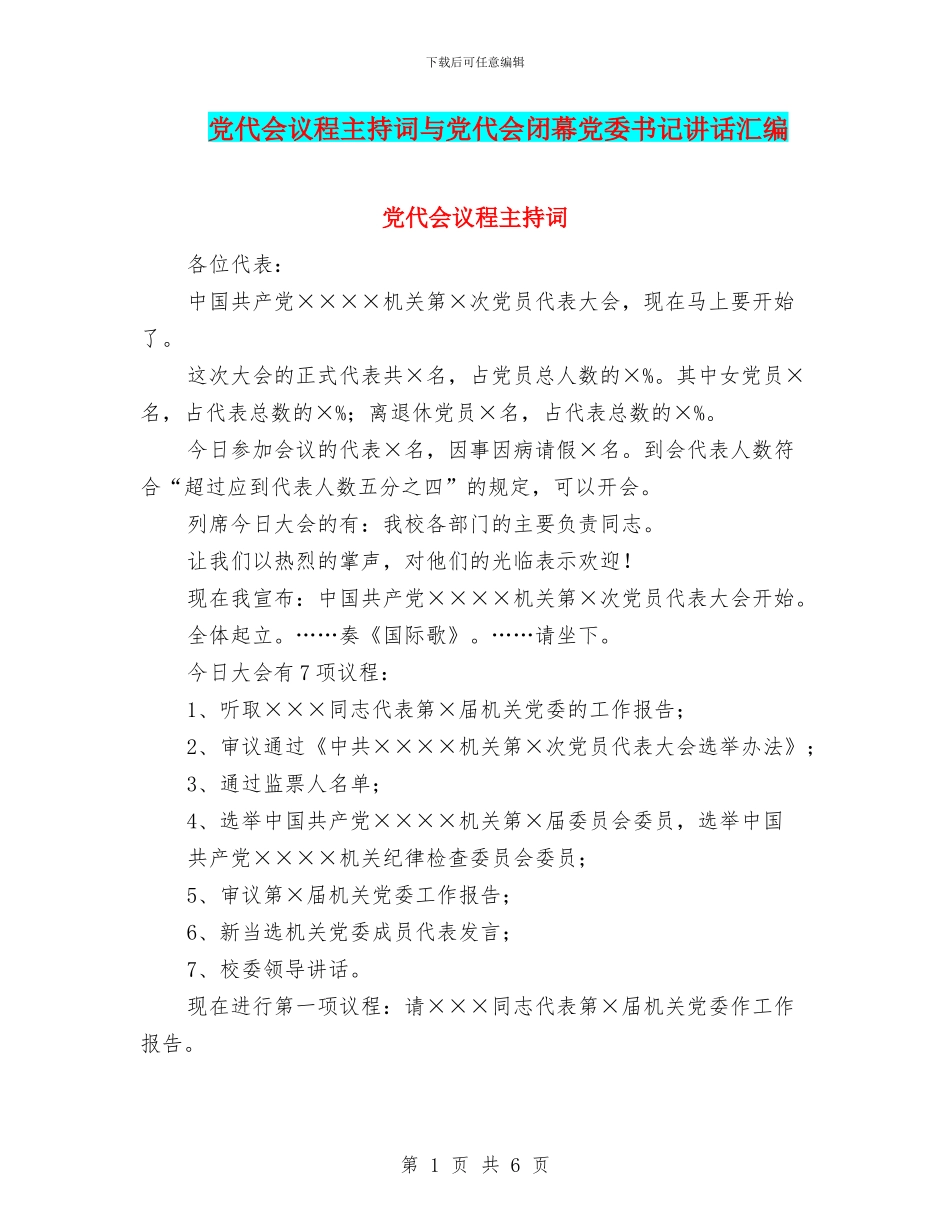 下载后可任意编辑

党代会议程主持词与党代会闭幕党委书记讲话汇编

党代会议程主持词

各位代表：

中国共产党××××机关第×次党员代表大会，现在马上要开始了。

这次大会的正式代表共×名，占党员总人数的×%。其中女党员×名，占代表总数的×%；离退休党员×名，占代表总数的×%。

今日参加会议的代表×名，因事因病请假×名。到会代表人数符合“超过应到代表人数五分之四”的规定，可以开会。

列席今日大会的有：我校各部门的主要负责同志。

让我们以热烈的掌声，对他们的光临表示欢迎！

现在我宣布：中国共产党××××机关第×次党员代表大会开始。

全体起立。……奏《国际歌》。……请坐下。

今日大会有7项议程：

1、听取×××同志代表第×届机关党委的工作报告；

2、审议通过《中共××××机关第×次党员代表大会选举办法》；

3、通过监票人名单；

4、选举中国共产党××××机关第×届委员会委员，选举中国共产党××××机关纪律检查委员会委员；

5、审议第×届机关党委工作报告；

6、新当选机关党委成员代表发言；

7、校委领导讲话。

现在进行第一项议程：请×××同志代表第×届机关党委作工作报告。

第 1 页 共 6 页